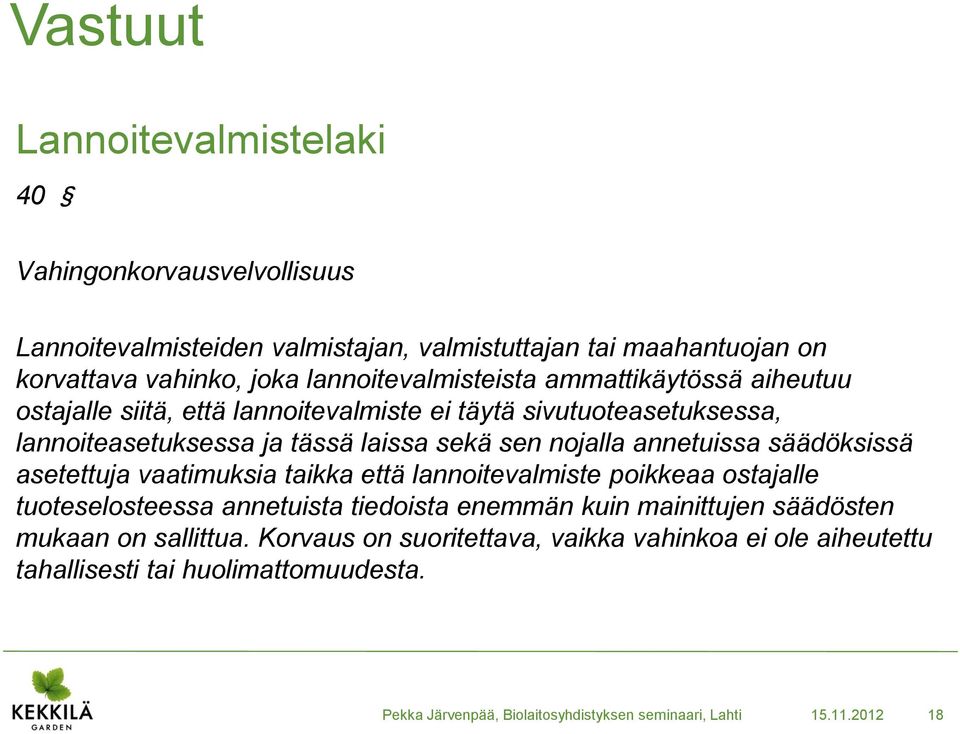 Vastuut

Lannoitevalmistelaki

40 §

Vahingonkorvausvelvollisuus

Lannoitevalmisteiden valmistajan, valmistuttajan tai maahantuojan on korvattava vahinko, joka lannoitevalmisteista ammattikäytössä aiheutuu ostajalle siitä, että lannoitevalmiste ei täytä sivutuoteasetuksessa, lannoiteasetuksessa ja tässä laissa sekä sen nojalla annetuissa säädöksissä asetettuja vaatimuksia taikka että lannoitevalmiste poikkeaa ostajalle tuoteselosteessa annetuista tiedoista enemmän kuin mainittujen säädösten mukaan on sallittua. Korvaus on suoritettava, vaikka vahinkoa ei ole aiheutettu tahallisesti tai huolimattomuudesta.

KEKKILÄ GARDEN

Pekka Järvenpää, Biolaitosyhdistyksen seminaari, Lahti 15.11.2012 18